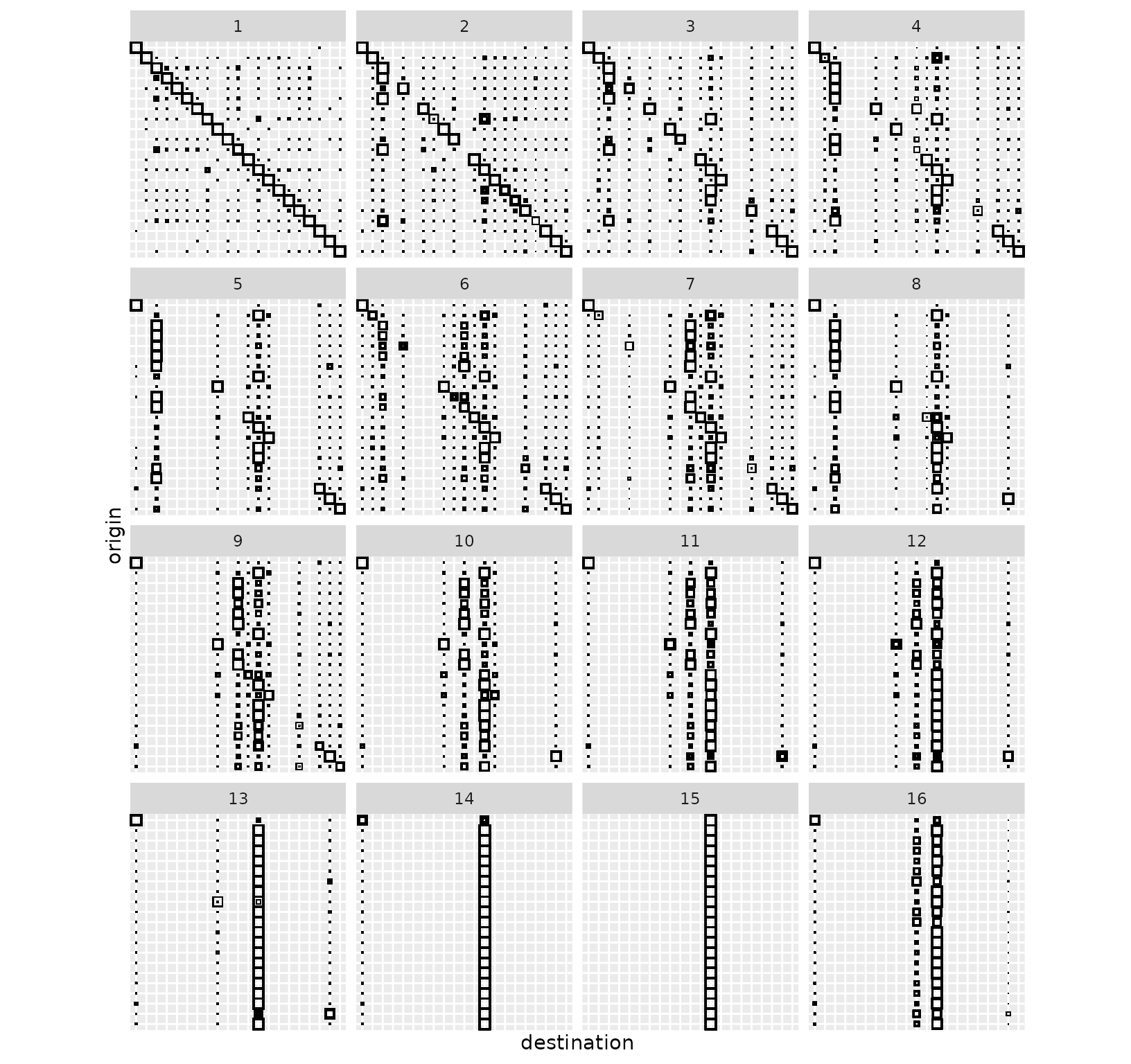 1
2
3
4
5
6
7
8
9
10
11
12
13
14
15
16
origin
destination